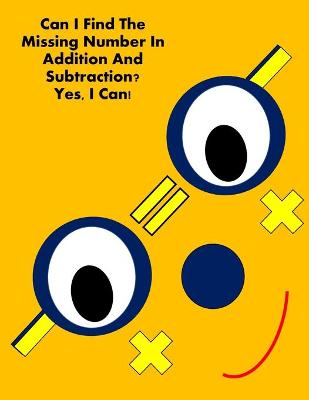 Can I Find The Missing Number In Addition And Subtraction? Yes, I Can!